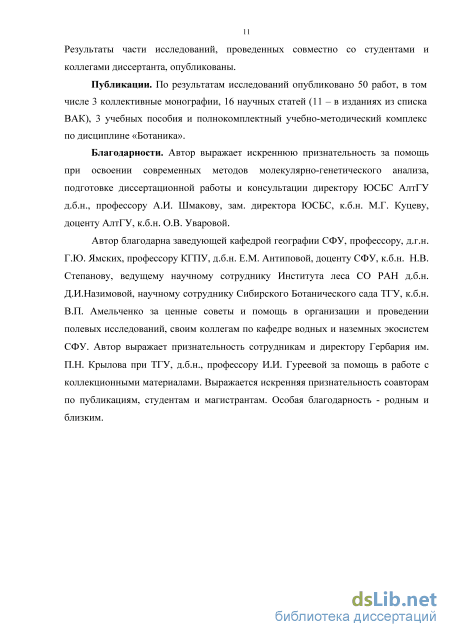 11

Результаты части исследований, проведенных совместно со студентами и коллегами диссертанта, опубликованы.

**Публикации.** По результатам исследований опубликовано 50 работ, в том числе 3 коллективные монографии, 16 научных статей (11 – в изданиях из списка ВАК), 3 учебных пособия и полнокомплектный учебно-методический комплекс по дисциплине «Ботаника».

**Благодарности.** Автор выражает искреннюю признательность за помощь при освоении современных методов молекулярно-генетического анализа, подготовке диссертационной работы и консультации директору ЮСБС АлтГУ д.б.н., профессору А.И. Шмакову, зам. директора ЮСБС, к.б.н. М.Г. Куцеву, доценту АлтГУ, к.б.н. О.В. Уваровой.

Автор благодарна заведующей кафедрой географии СФУ, профессору, д.г.н. Г.Ю. Ямских, профессору КГПУ, д.б.н. Е.М. Антиповой, доценту СФУ, к.б.н. Н.В. Степанову, ведущему научному сотруднику Института леса СО РАН д.б.н. Д.И.Назимовой, научному сотруднику Сибирского Ботанического сада ТГУ, к.б.н. В.П. Амельченко за ценные советы и помощь в организации и проведении полевых исследований, своим коллегам по кафедре водных и наземных экосистем СФУ. Автор выражает признательность сотрудникам и директору Гербария им. П.Н. Крылова при ТГУ, д.б.н., профессору И.И. Гуреевой за помощь в работе с коллекционными материалами. Выражается искренняя признательность соавторам по публикациям, студентам и магистрантам. Особая благодарность - родным и близким.

dsLib.net
библиотека диссертаций